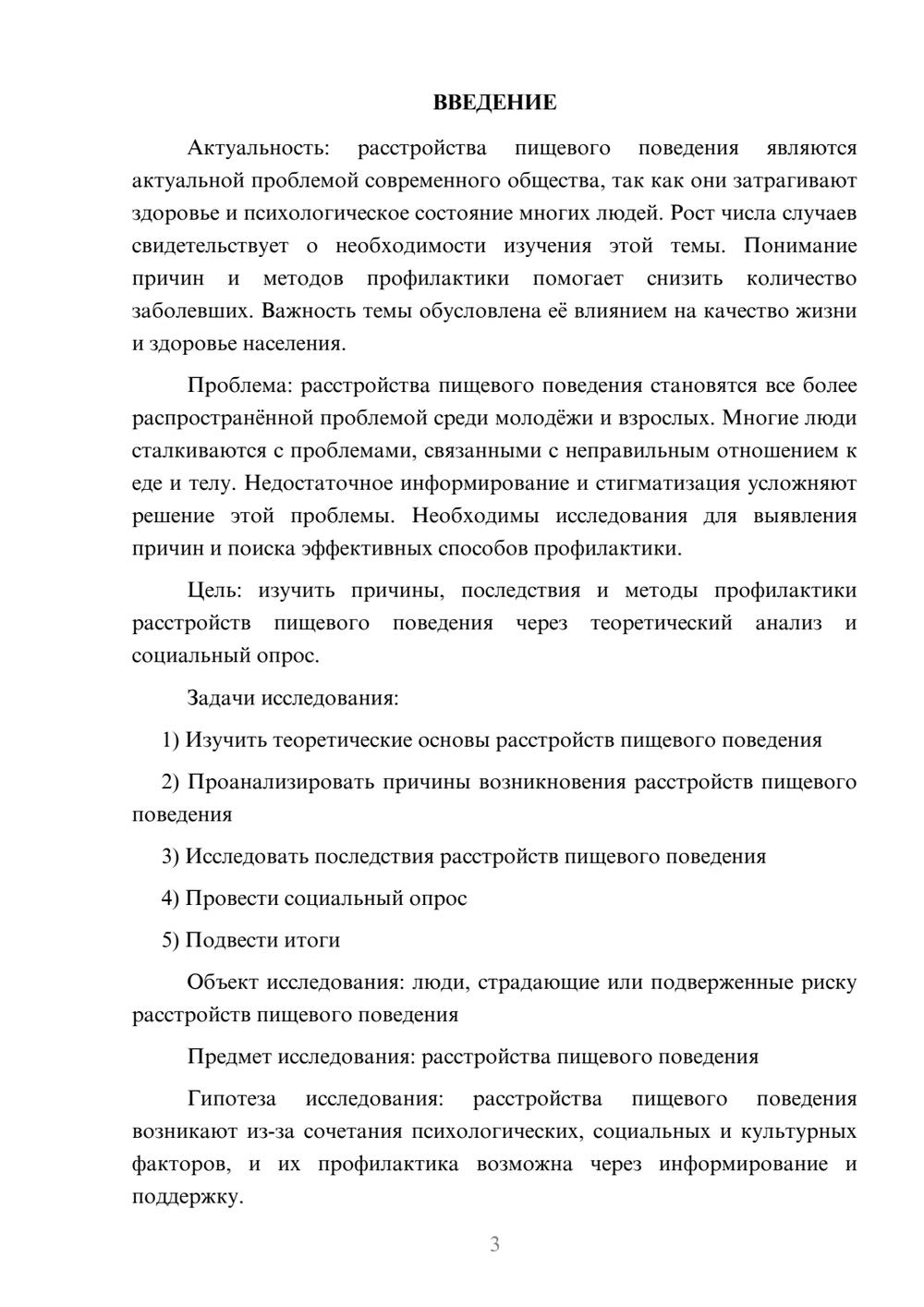 ВВЕДЕНИЕ

Актуальность: расстройства пищевого поведения являются актуальной проблемой современного общества, так как они затрагивают здоровье и психологическое состояние многих людей. Рост числа случаев свидетельствует о необходимости изучения этой темы. Понимание причин и методов профилактики помогает снизить количество заболевших. Важность темы обусловлена её влиянием на качество жизни и здоровье населения.

Проблема: расстройства пищевого поведения становятся все более распространённой проблемой среди молодёжи и взрослых. Многие люди сталкиваются с проблемами, связанными с неправильным отношением к еде и телу. Недостаточное информирование и стигматизация усложняют решение этой проблемы. Необходимы исследования для выявления причин и поиска эффективных способов профилактики.

Цель: изучить причины, последствия и методы профилактики расстройств пищевого поведения через теоретический анализ и социальный опрос.

Задачи исследования:

1) Изучить теоретические основы расстройств пищевого поведения

2) Проанализировать причины возникновения расстройств пищевого поведения

3) Исследовать последствия расстройств пищевого поведения

4) Провести социальный опрос

5) Подвести итоги

Объект исследования: люди, страдающие или подверженные риску расстройств пищевого поведения

Предмет исследования: расстройства пищевого поведения

Гипотеза исследования: расстройства пищевого поведения возникают из-за сочетания психологических, социальных и культурных факторов, и их профилактика возможна через информирование и поддержку.

3